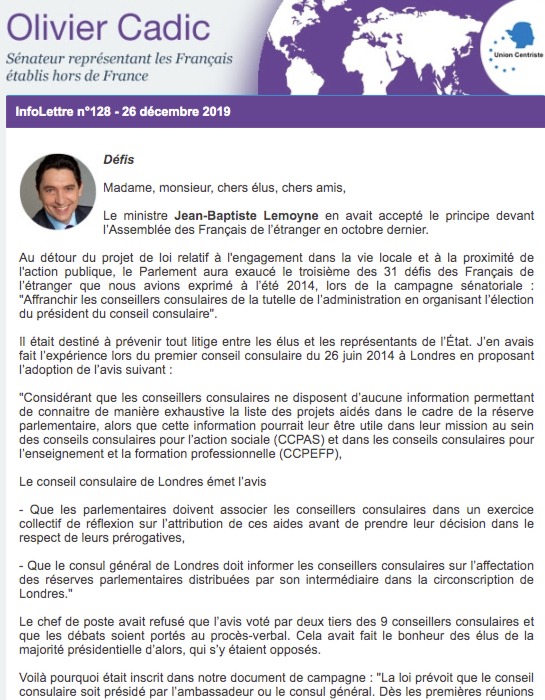 Olivier Cadic

Sénateur représentant les Français établis hors de France

Union Centriste

InfoLettre n°128 - 26 décembre 2019

Défis

Madame, monsieur, chers élus, chers amis,

Le ministre Jean-Baptiste Lemoyne en avait accepté le principe devant l'Assemblée des Français de l'étranger en octobre dernier.

Au détour du projet de loi relatif à l'engagement dans la vie locale et à la proximité de l'action publique, le Parlement aura exaucé le troisième des 31 défis des Français de l'étranger que nous avions exprimé à l'été 2014, lors de la campagne sénatoriale : "Affranchir les conseillers consulaires de la tutelle de l'administration en organisant l'élection du président du conseil consulaire".

Il était destiné à prévenir tout litige entre les élus et les représentants de l'État. J'en avais fait l'expérience lors du premier conseil consulaire du 26 juin 2014 à Londres en proposant l'adoption de l'avis suivant :

"Considérant que les conseillers consulaires ne disposent d'aucune information permettant de connaitre de manière exhaustive la liste des projets aidés dans le cadre de la réserve parlementaire, alors que cette information pourrait leur être utile dans leur mission au sein des conseils consulaires pour l'action sociale (CCPAS) et dans les conseils consulaires pour l'enseignement et la formation professionnelle (CCPEFP),

Le conseil consulaire de Londres émet l'avis

- Que les parlementaires doivent associer les conseillers consulaires dans un exercice collectif de réflexion sur l'attribution de ces aides avant de prendre leur décision dans le respect de leurs prérogatives,

- Que le consul général de Londres doit informer les conseillers consulaires sur l'affectation des réserves parlementaires distribuées par son intermédiaire dans la circonscription de Londres."

Le chef de poste avait refusé que l'avis voté par deux tiers des 9 conseillers consulaires et que les débats soient portés au procès-verbal. Cela avait fait le bonheur des élus de la majorité présidentielle d'alors, qui s'y étaient opposés.

Voilà pourquoi était inscrit dans notre document de campagne : "La loi prévoit que le conseil consulaire soit présidé par l'ambassadeur ou le consul général. Dès les premières réunions